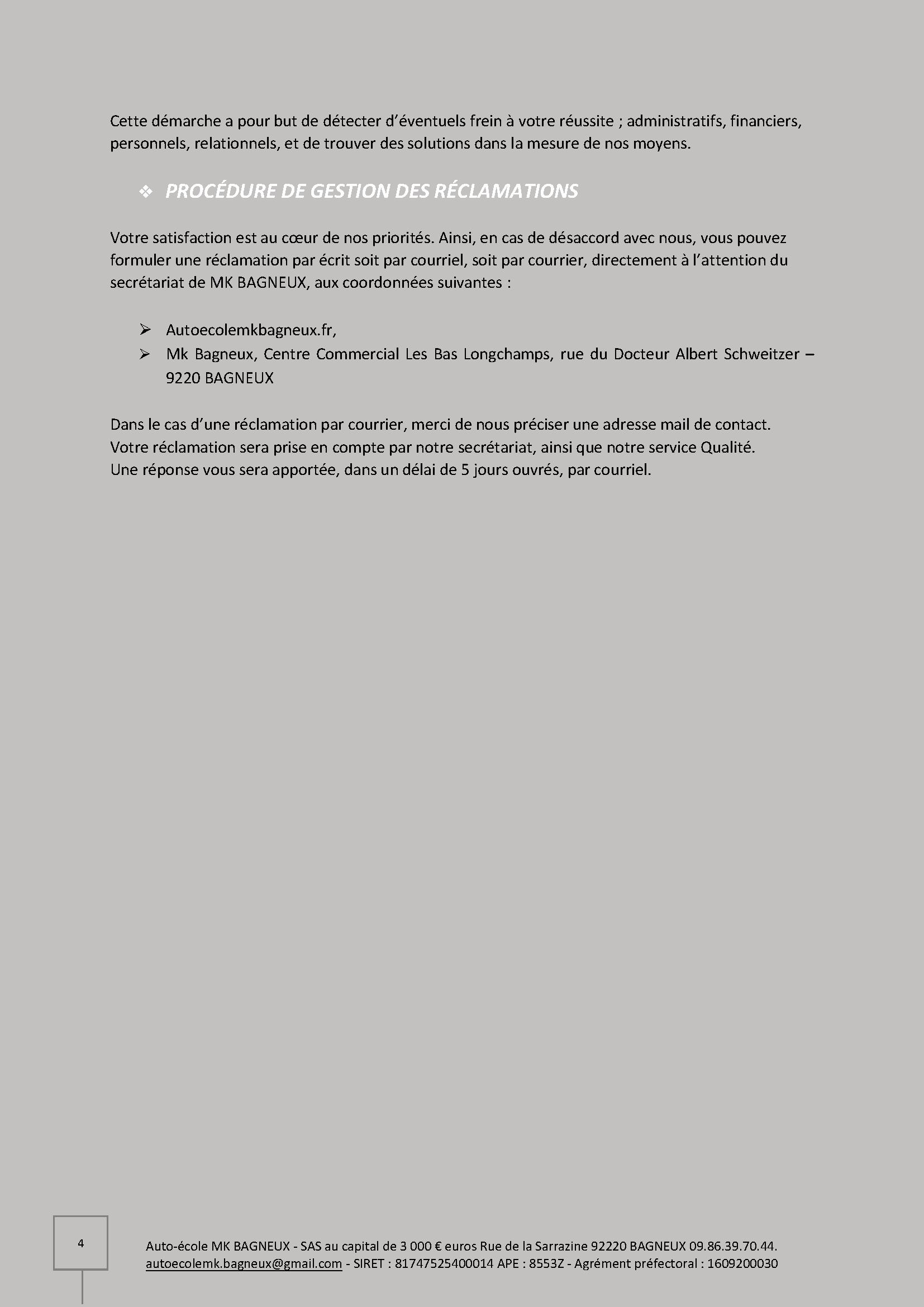 Cette démarche a pour but de détecter d'éventuels frein à votre réussite ; administratifs, financiers, personnels, relationnels, et de trouver des solutions dans la mesure de nos moyens.

❖ PROCÉDURE DE GESTION DES RÉCLAMATIONS

Votre satisfaction est au cœur de nos priorités. Ainsi, en cas de désaccord avec nous, vous pouvez formuler une réclamation par écrit soit par courriel, soit par courrier, directement à l'attention du secrétariat de MK BAGNEUX, aux coordonnées suivantes :

➢ Autoecolemkbagneux.fr,
➢ Mk Bagneux, Centre Commercial Les Bas Longchamps, rue du Docteur Albert Schweitzer – 9220 BAGNEUX

Dans le cas d'une réclamation par courrier, merci de nous préciser une adresse mail de contact.
Votre réclamation sera prise en compte par notre secrétariat, ainsi que notre service Qualité.
Une réponse vous sera apportée, dans un délai de 5 jours ouvrés, par courriel.

4

Auto-école MK BAGNEUX - SAS au capital de 3 000 € euros Rue de la Sarrazine 92220 BAGNEUX 09.86.39.70.44.
autoecolemk.bagneux@gmail.com - SIRET : 81747525400014 APE : 8553Z - Agrément préfectoral : 1609200030